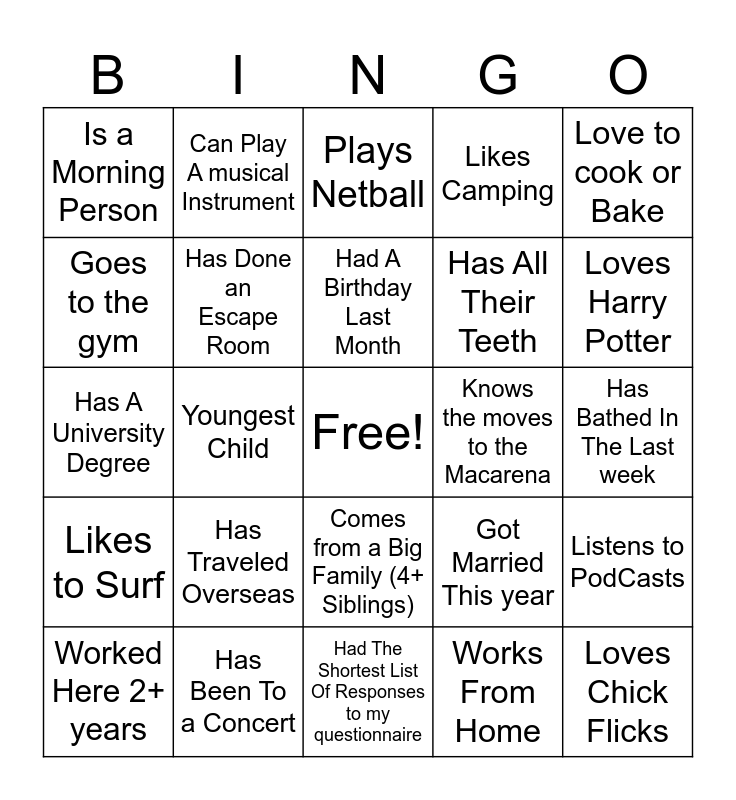 | B | I | N | G | O |
|---|---|---|---|---|
| Is a Morning Person | Can Play A musical Instrument | Plays Netball | Likes Camping | Love to cook or Bake |
| Goes to the gym | Has Done an Escape Room | Had A Birthday Last Month | Has All Their Teeth | Loves Harry Potter |
| Has A University Degree | Youngest Child | Free! | Knows the moves to the Macarena | Has Bathed In The Last week |
| Likes to Surf | Has Traveled Overseas | Comes from a Big Family (4+ Siblings) | Got Married This year | Listens to PodCasts |
| Worked Here 2+ years | Has Been To a Concert | Had The Shortest List Of Responses to my questionnaire | Works From Home | Loves Chick Flicks |